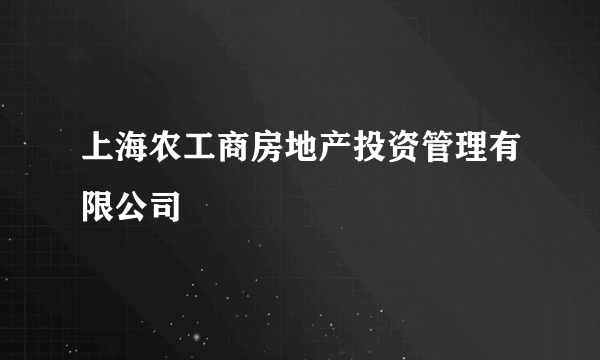 上海农工商房地产投资管理有限公司